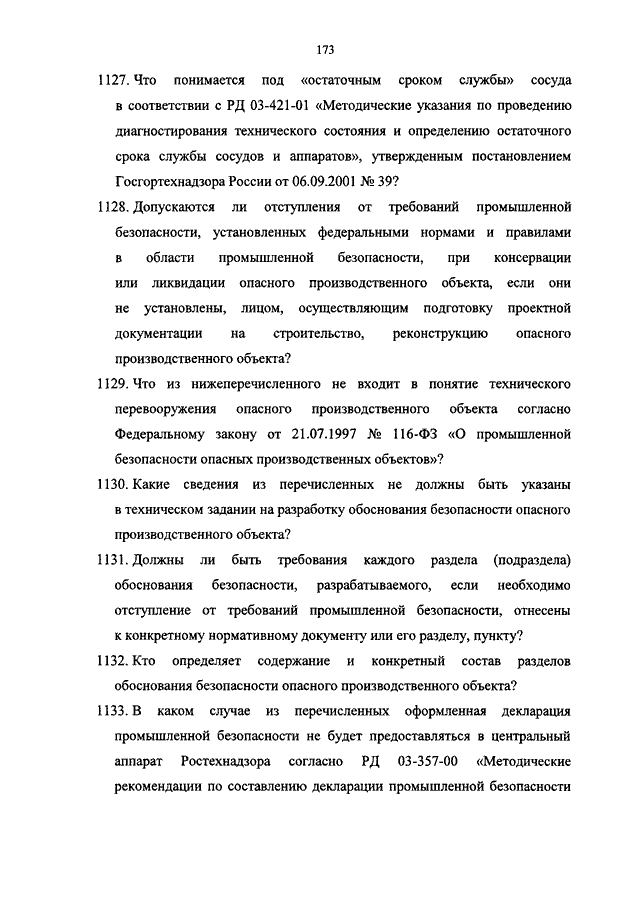 173

1127. Что понимается под «остаточным сроком службы» сосуда в соответствии с РД 03-421-01 «Методические указания по проведению диагностирования технического состояния и определению остаточного срока службы сосудов и аппаратов», утвержденным постановлением Госгортехнадзора России от 06.09.2001 № 39?

1128. Допускаются ли отступления от требований промышленной безопасности, установленных федеральными нормами и правилами в области промышленной безопасности, при консервации или ликвидации опасного производственного объекта, если они не установлены, лицом, осуществляющим подготовку проектной документации на строительство, реконструкцию опасного производственного объекта?

1129. Что из нижеперечисленного не входит в понятие технического перевооружения опасного производственного объекта согласно Федеральному закону от 21.07.1997 № 116-ФЗ «О промышленной безопасности опасных производственных объектов»?

1130. Какие сведения из перечисленных не должны быть указаны в техническом задании на разработку обоснования безопасности опасного производственного объекта?

1131. Должны ли быть требования каждого раздела (подраздела) обоснования безопасности, разрабатываемого, если необходимо отступление от требований промышленной безопасности, отнесены к конкретному нормативному документу или его разделу, пункту?

1132. Кто определяет содержание и конкретный состав разделов обоснования безопасности опасного производственного объекта?

1133. В каком случае из перечисленных оформленная декларация промышленной безопасности не будет предоставляться в центральный аппарат Ростехнадзора согласно РД 03-357-00 «Методические рекомендации по составлению декларации промышленной безопасности